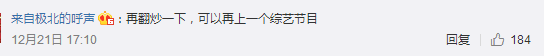 来自极北的呼声：再翻炒一下，可以再上一个综艺节目

12月21日 17:10

回复 184